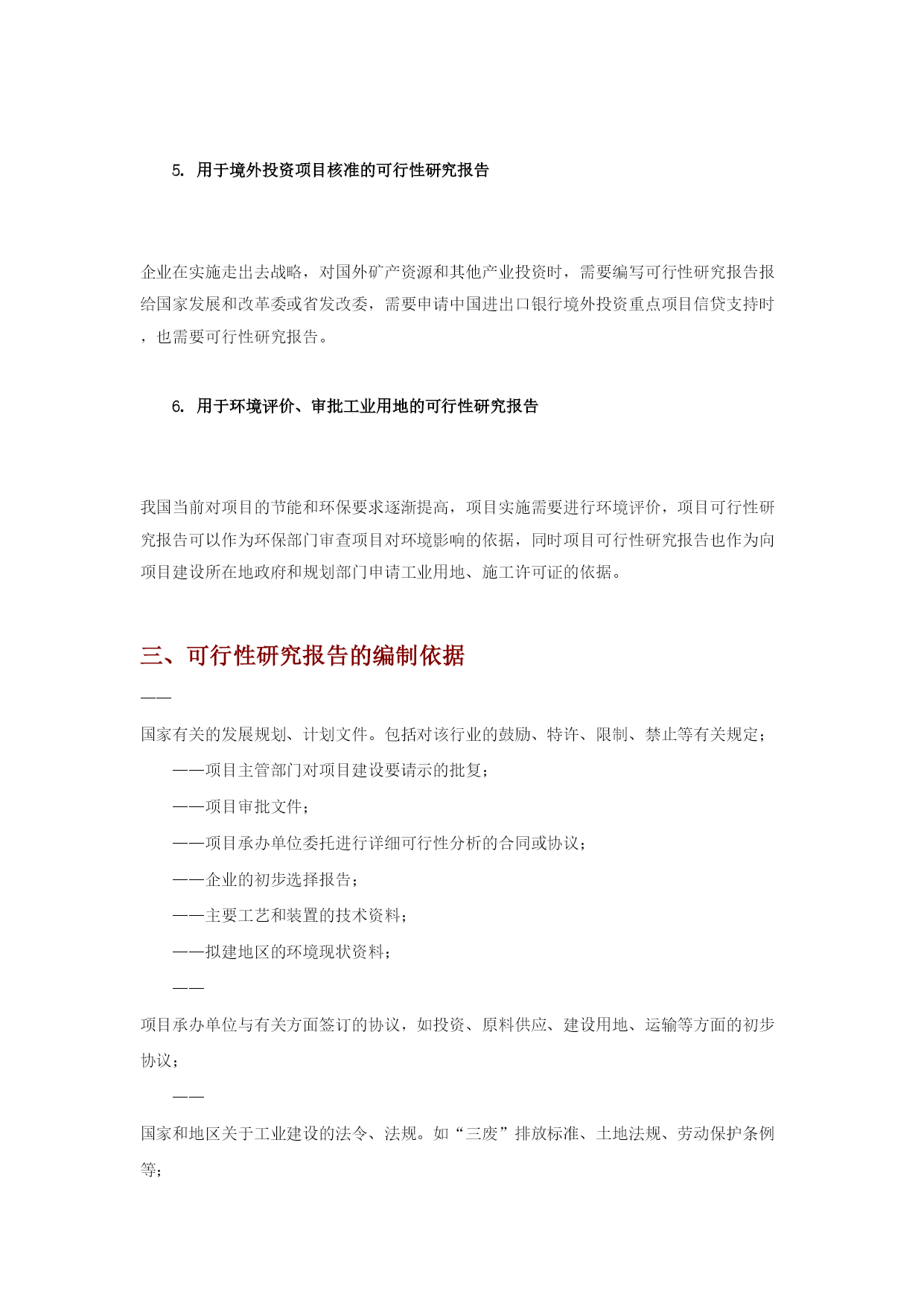 5. 用于境外投资项目核准的可行性研究报告

企业在实施走出去战略，对国外矿产资源和其他产业投资时，需要编写可行性研究报告报给国家发展和改革委或省发改委，需要申请中国进出口银行境外投资重点项目信贷支持时，也需要可行性研究报告。

6. 用于环境评价、审批工业用地的可行性研究报告

我国当前对项目的节能和环保要求逐渐提高，项目实施需要进行环境评价，项目可行性研究报告可以作为环保部门审查项目对环境影响的依据，同时项目可行性研究报告也作为向项目建设所在地政府和规划部门申请工业用地、施工许可证的依据。

三、可行性研究报告的编制依据

——

国家有关的发展规划、计划文件。包括对该行业的鼓励、特许、限制、禁止等有关规定；

——项目主管部门对项目建设要请示的批复；

——项目审批文件；

——项目承办单位委托进行详细可行性分析的合同或协议；

——企业的初步选择报告；

——主要工艺和装置的技术资料；

——拟建地区的环境现状资料；

——

项目承办单位与有关方面签订的协议，如投资、原料供应、建设用地、运输等方面的初步协议；

——

国家和地区关于工业建设的法令、法规。如“三废”排放标准、土地法规、劳动保护条例等；